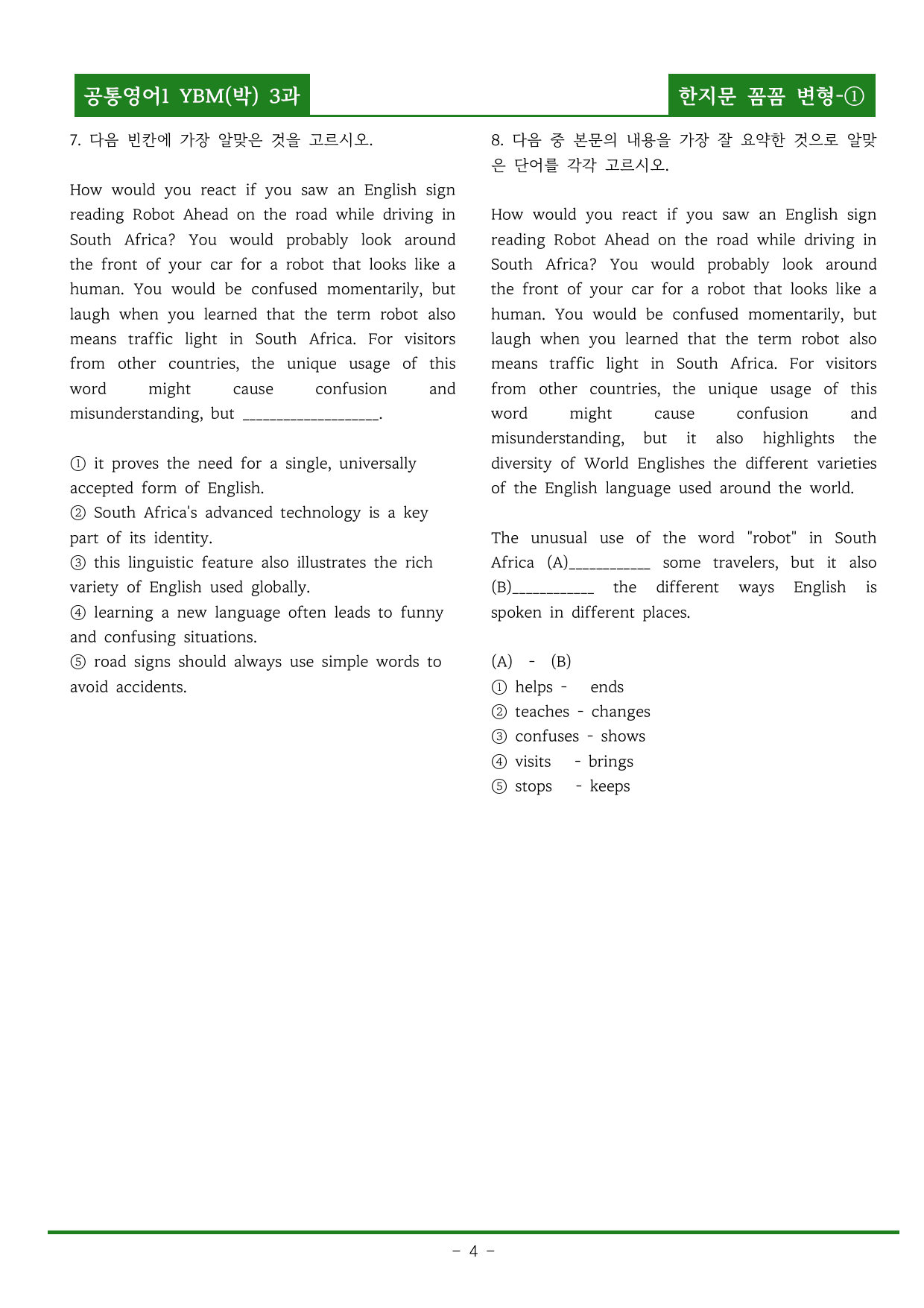 공통영어1 YBM(박) 3과

한지문 꼼꼼 변형-①

7. 다음 빈칸에 가장 알맞은 것을 고르시오.

How would you react if you saw an English sign reading Robot Ahead on the road while driving in South Africa? You would probably look around the front of your car for a robot that looks like a human. You would be confused momentarily, but laugh when you learned that the term robot also means traffic light in South Africa. For visitors from other countries, the unique usage of this word might cause confusion and misunderstanding, but ____.

① it proves the need for a single, universally accepted form of English.
② South Africa's advanced technology is a key part of its identity.
③ this linguistic feature also illustrates the rich variety of English used globally.
④ learning a new language often leads to funny and confusing situations.
⑤ road signs should always use simple words to avoid accidents.

8. 다음 중 본문의 내용을 가장 잘 요약한 것으로 알맞은 단어를 각각 고르시오.

How would you react if you saw an English sign reading Robot Ahead on the road while driving in South Africa? You would probably look around the front of your car for a robot that looks like a human. You would be confused momentarily, but laugh when you learned that the term robot also means traffic light in South Africa. For visitors from other countries, the unique usage of this word might cause confusion and misunderstanding, but it also highlights the diversity of World Englishes the different varieties of the English language used around the world.

The unusual use of the word "robot" in South Africa (A)____ some travelers, but it also (B)____ the different ways English is spoken in different places.

(A) - (B)
① helps - ends
② teaches - changes
③ confuses - shows
④ visits - brings
⑤ stops - keeps

- 4 -